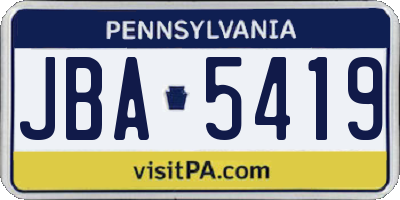 PENNSYLVANIA

JBA 5419

visitPA.com